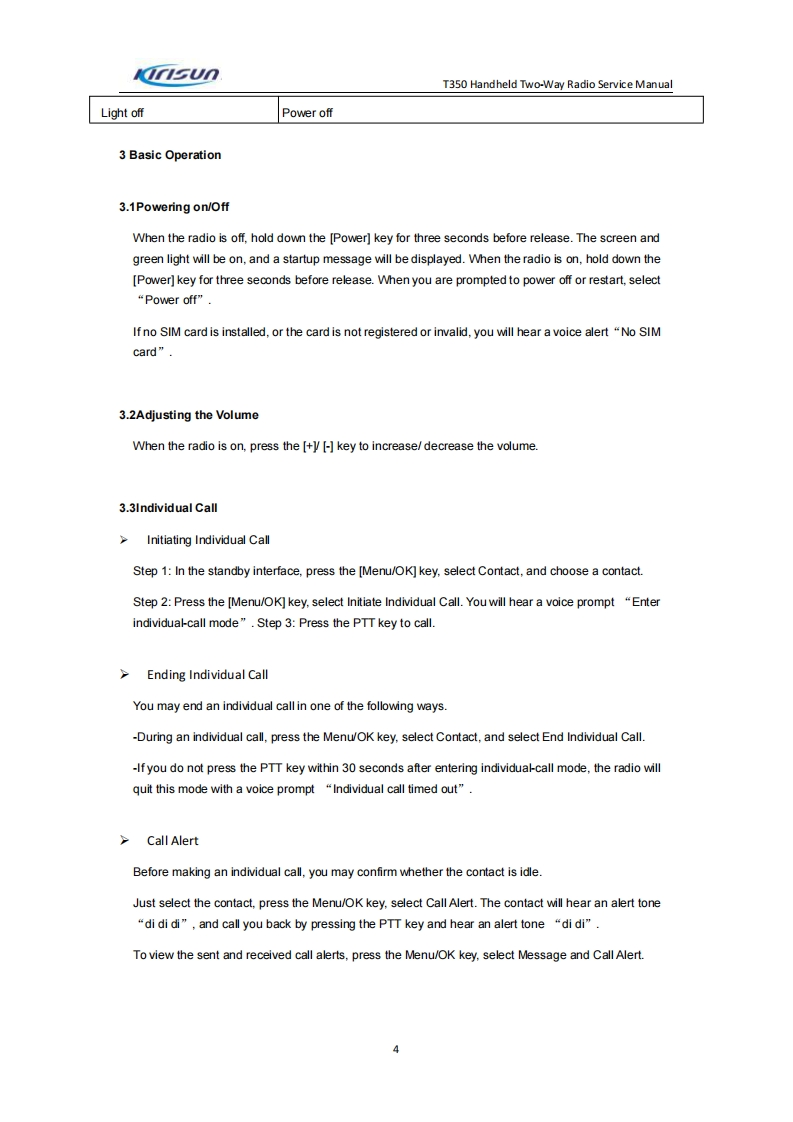 Kirisun

T350 Handheld Two-Way Radio Service Manual

| Light off | Power off |
|---|---|

3 Basic Operation

3.1Powering on/Off

When the radio is off, hold down the [Power] key for three seconds before release. The screen and green light will be on, and a startup message will be displayed. When the radio is on, hold down the [Power] key for three seconds before release. When you are prompted to power off or restart, select “Power off”.

If no SIM card is installed, or the card is not registered or invalid, you will hear a voice alert “No SIM card”.

3.2Adjusting the Volume

When the radio is on, press the [+]/ [-] key to increase/ decrease the volume.

3.3Individual Call

➢ Initiating Individual Call

Step 1: In the standby interface, press the [Menu/OK] key, select Contact, and choose a contact.

Step 2: Press the [Menu/OK] key, select Initiate Individual Call. You will hear a voice prompt “Enter individual-call mode”. Step 3: Press the PTT key to call.

➢ Ending Individual Call

You may end an individual call in one of the following ways.

-During an individual call, press the Menu/OK key, select Contact, and select End Individual Call.

-If you do not press the PTT key within 30 seconds after entering individual-call mode, the radio will quit this mode with a voice prompt “Individual call timed out”.

➢ Call Alert

Before making an individual call, you may confirm whether the contact is idle.

Just select the contact, press the Menu/OK key, select Call Alert. The contact will hear an alert tone “di di di”, and call you back by pressing the PTT key and hear an alert tone “di di”.

To view the sent and received call alerts, press the Menu/OK key, select Message and Call Alert.

4